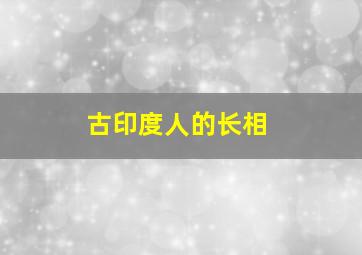 古印度人的长相